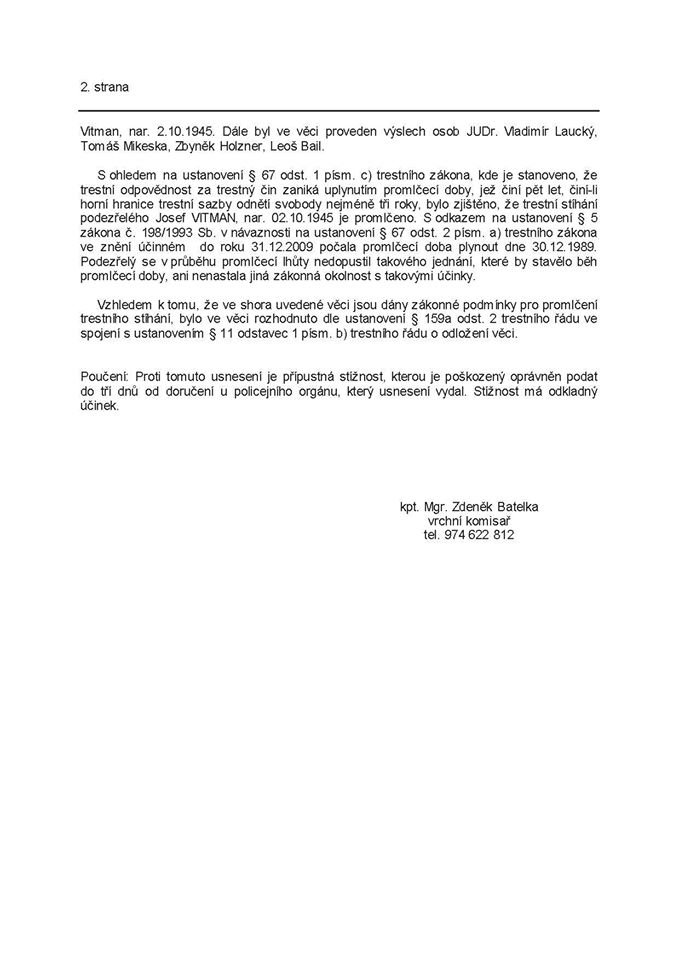 2. strana

Vitman, nar. 2.10.1945. Dále byl ve věci proveden výslech osob JUDr. Vladimír Laucký, Tomáš Mikeska, Zbyněk Holzner, Leoš Bail.

S ohledem na ustanovení § 67 odst. 1 písm. c) trestního zákona, kde je stanoveno, že trestní odpovědnost za trestný čin zaniká uplynutím promlčecí doby, jež činí pět let, činí-li horní hranice trestní sazby odnětí svobody nejméně tři roky, bylo zjištěno, že trestní stíhání podezřelého Josef VITMAN, nar. 02.10.1945 je promlčeno. S odkazem na ustanovení § 5 zákona č. 198/1993 Sb. v návaznosti na ustanovení § 67 odst. 2 písm. a) trestního zákona ve znění účinném do roku 31.12.2009 počala promlčecí doba plynout dne 30.12.1989. Podezřelý se v průběhu promlčecí lhůty nedopustil takového jednání, které by stavělo běh promlčecí doby, ani nenastala jiná zákonná okolnost s takovými účinky.

Vzhledem k tomu, že ve shora uvedené věci jsou dány zákonné podmínky pro promlčení trestního stíhání, bylo ve věci rozhodnuto dle ustanovení § 159a odst. 2 trestního řádu ve spojení s ustanovením § 11 odstavec 1 písm. b) trestního řádu o odložení věci.

Poučení: Proti tomuto usnesení je přípustná stížnost, kterou je poškozený oprávněn podat do tří dnů od doručení u policejního orgánu, který usnesení vydal. Stížnost má odkladný účinek.

kpt. Mgr. Zdeněk Batelka
vrchní komisař
tel. 974 622 812